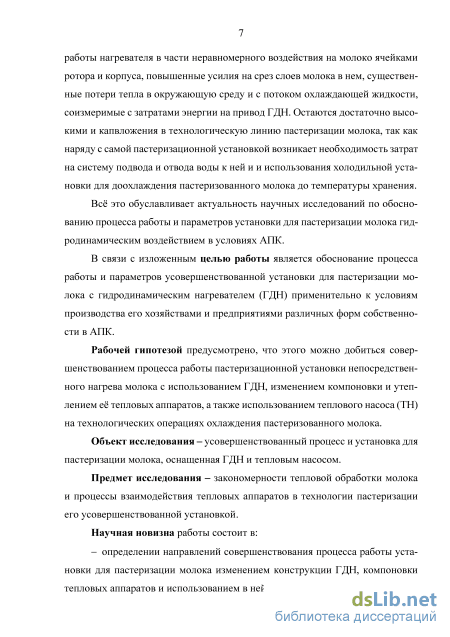 7

работы нагревателя в части неравномерного воздействия на молоко ячейками ротора и корпуса, повышенные усилия на срез слоев молока в нем, существенные потери тепла в окружающую среду и с потоком охлаждающей жидкости, соизмеримые с затратами энергии на привод ГДН. Остаются достаточно высокими и капвложения в технологическую линию пастеризации молока, так как наряду с самой пастеризационной установкой возникает необходимость затрат на систему подвода и отвода воды к ней и и использования холодильной установки для доохлаждения пастеризованного молока до температуры хранения.

Всё это обуславливает актуальность научных исследований по обоснованию процесса работы и параметров установки для пастеризации молока гидродинамическим воздействием в условиях АПК.

В связи с изложенным целью работы является обоснование процесса работы и параметров усовершенствованной установки для пастеризации молока с гидродинамическим нагревателем (ГДН) применительно к условиям производства его хозяйствами и предприятиями различных форм собственности в АПК.

Рабочей гипотезой предусмотрено, что этого можно добиться совершенствованием процесса работы пастеризационной установки непосредственного нагрева молока с использованием ГДН, изменением компоновки и утеплением её тепловых аппаратов, а также использованием теплового насоса (ТН) на технологических операциях охлаждения пастеризованного молока.

Объект исследования – усовершенствованный процесс и установка для пастеризации молока, оснащенная ГДН и тепловым насосом.

Предмет исследования – закономерности тепловой обработки молока и процессы взаимодействия тепловых аппаратов в технологии пастеризации его усовершенствованной установкой.

Научная новизна работы состоит в:

– определении направлений совершенствования процесса работы установки для пастеризации молока изменением конструкции ГДН, компоновки тепловых аппаратов и использованием в ней

dsLib.net
библиотека диссертаций